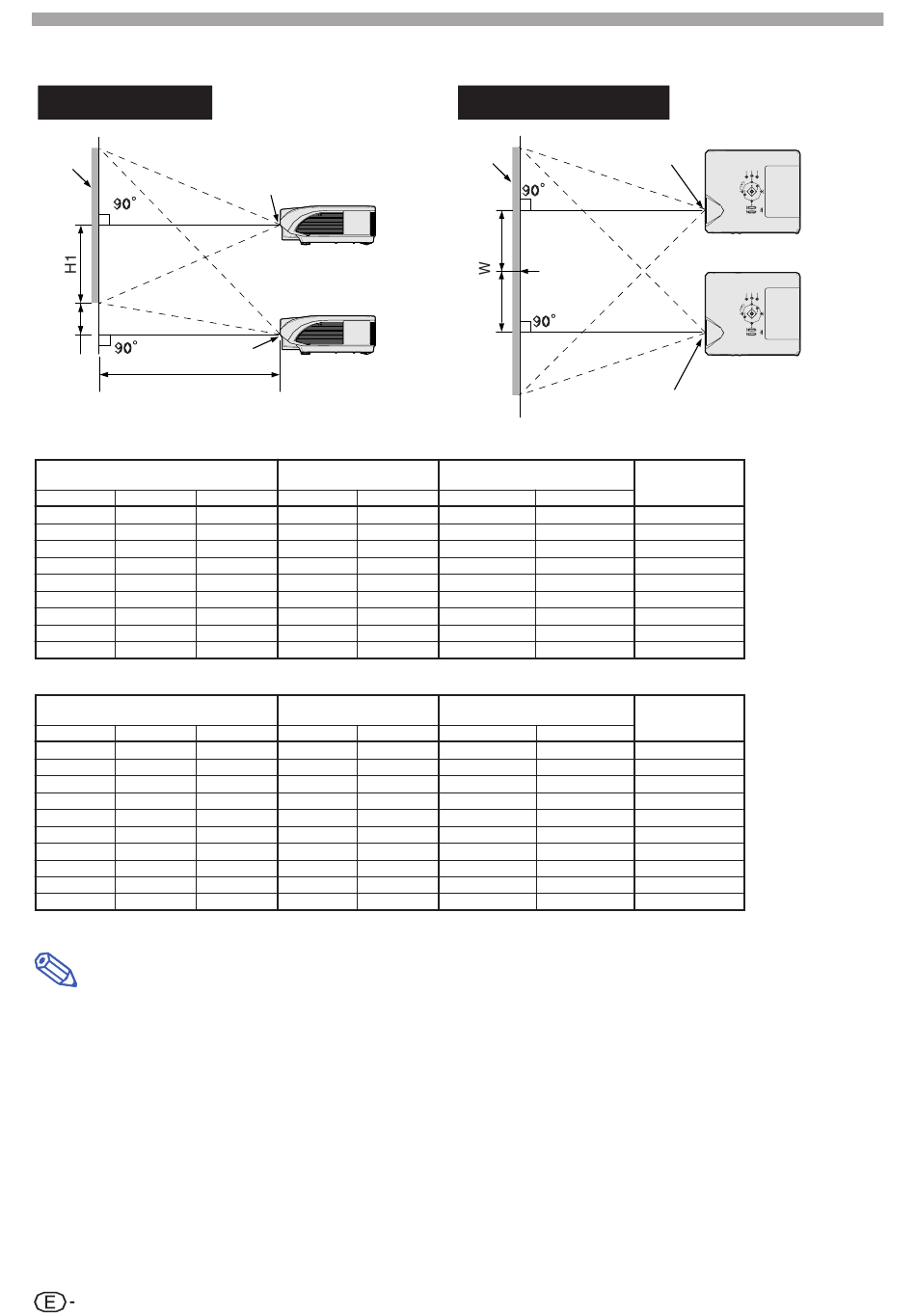 90°

H1

90°

90°

W

90°

E -